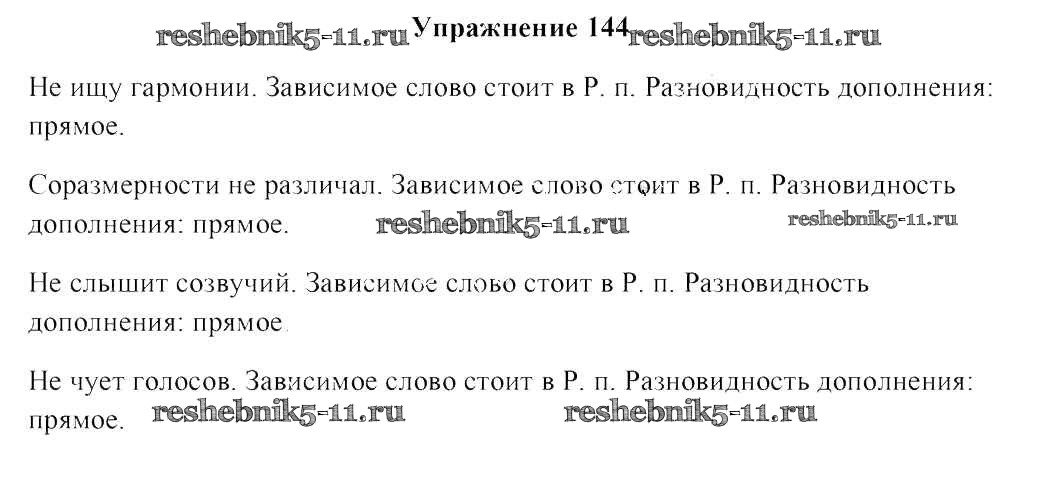 Упражнение 144

Не ищу гармонии. Зависимое слово стоит в Р. п. Разновидность дополнения: прямое.

Соразмерности не различал. Зависимое слово стоит в Р. п. Разновидность дополнения: прямое.

Не слышит созвучий. Зависимое слово стоит в Р. п. Разновидность дополнения: прямое.

Не чует голосов. Зависимое слово стоит в Р. п. Разновидность дополнения: прямое.

reshebnik5-11.ru